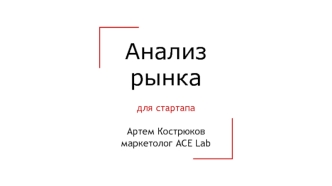 Анализ рынка

для стартапа

Артем Кострюков
маркетолог ACE Lab